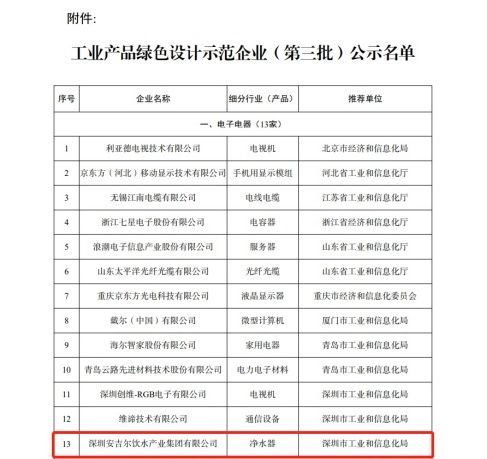 附件:

工业产品绿色设计示范企业（第三批）公示名单

| 序号 | 企业名称 | 细分行业（产品） | 推荐单位 |
|---|---|---|---|
| 一、电子电器（13家） | | | |
| 1 | 利亚德电视技术有限公司 | 电视机 | 北京市经济和信息化局 |
| 2 | 京东方（河北）移动显示技术有限公司 | 手机用显示模组 | 河北省工业和信息化厅 |
| 3 | 无锡江南电缆有限公司 | 电线电缆 | 江苏省工业和信息化厅 |
| 4 | 浙江七星电子股份有限公司 | 电容器 | 浙江省经济和信息化厅 |
| 5 | 浪潮电子信息产业股份有限公司 | 服务器 | 山东省工业和信息化厅 |
| 6 | 山东太平洋光纤光缆有限公司 | 光纤光缆 | 山东省工业和信息化厅 |
| 7 | 重庆京东方光电科技有限公司 | 液晶显示器 | 重庆市经济和信息化委员会 |
| 8 | 戴尔（中国）有限公司 | 微型计算机 | 厦门市工业和信息化局 |
| 9 | 海尔智家股份有限公司 | 家用电器 | 青岛市工业和信息化局 |
| 10 | 青岛云路先进材料技术股份有限公司 | 电力电子材料 | 青岛市工业和信息化局 |
| 11 | 深圳创维-RGB电子有限公司 | 电视机 | 深圳市工业和信息化局 |
| 12 | 维谛技术有限公司 | 通信设备 | 深圳市工业和信息化局 |
| 13 | 深圳安吉尔饮水产业集团有限公司 | 净水器 | 深圳市工业和信息化局 |